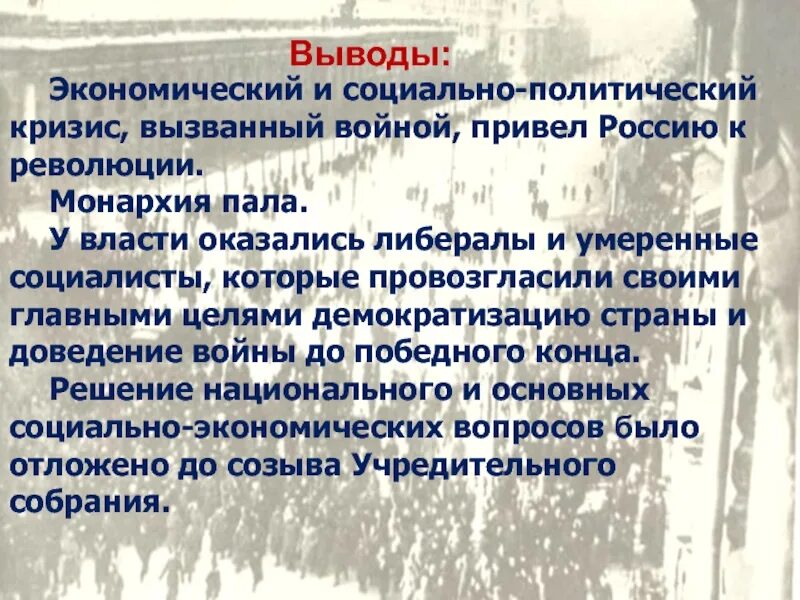 Выводы:

Экономический и социально-политический кризис, вызванный войной, привел Россию к революции.

Монархия пала.

У власти оказались либералы и умеренные социалисты, которые провозгласили своими главными целями демократизацию страны и доведение войны до победного конца.

Решение национального и основных социально-экономических вопросов было отложено до созыва Учредительного собрания.